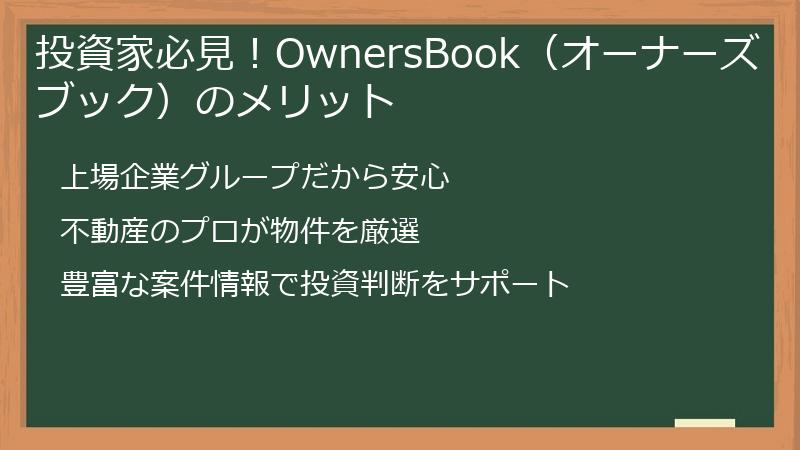 投資家必見！OwnersBook（オーナーズブック）のメリット

上場企業グループだから安心

不動産のプロが物件を厳選

豊富な案件情報で投資判断をサポート